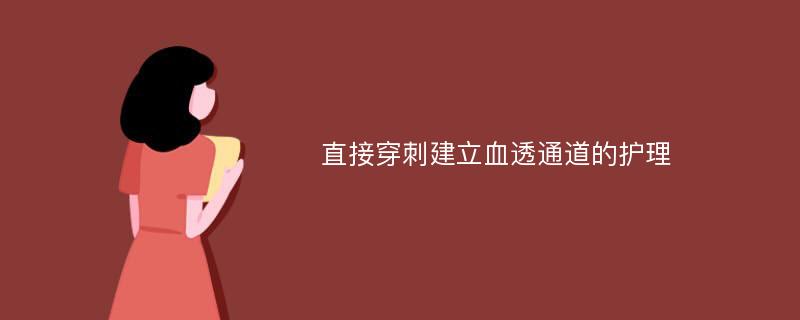 直接穿刺建立血透通道的护理